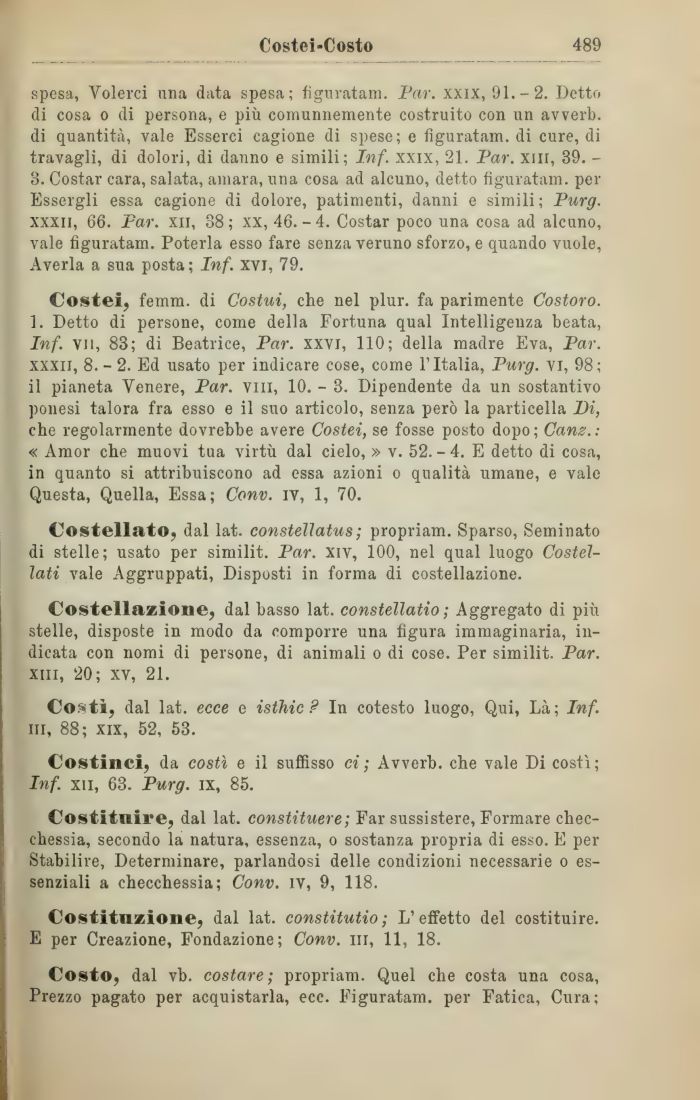 Costei-Costo 489

spesa, Volerci una data spesa; figuratam. Par. XXIX, 91. - 2. Detto di cosa o di persona, e più comunnemente costruito con un avverb. di quantità, vale Esserci cagione di spese; e figuratam. di cure, di travagli, di dolori, di danno e simili; Inf. XXIX, 21. Par. XIII, 39. - 3. Costar cara, salata, amara, una cosa ad alcuno, detto figuratam. per Essergli essa cagione di dolore, patimenti, danni e simili; Purg. XXXII, 66. Par. XII, 38; XX, 46. - 4. Costar poco una cosa ad alcuno, vale figuratam. Poterla esso fare senza veruno sforzo, e quando vuole, Averla a sua posta; Inf. XVI, 79.

Costei, femm. di Costui, che nel plur. fa parimente Costoro. 1. Detto di persone, come della Fortuna qual Intelligenza beata, Inf. VII, 83; di Beatrice, Par. XXVI, 110; della madre Eva, Par. XXXII, 8. - 2. Ed usato per indicare cose, come l'Italia, Purg. VI, 98; il pianeta Venere, Par. VIII, 10. - 3. Dipendente da un sostantivo ponesi talora fra esso e il suo articolo, senza però la particella Di, che regolarmente dovrebbe avere Costei, se fosse posto dopo; Canz.: « Amor che muovi tua virtù dal cielo, » v. 52. - 4. E detto di cosa, in quanto si attribuiscono ad essa azioni o qualità umane, e vale Questa, Quella, Essa; Conv. IV, 1, 70.

Costellato, dal lat. constellatus; propriam. Sparso, Seminato di stelle; usato per similit. Par. XIV, 100, nel qual luogo Costellati vale Aggruppati, Disposti in forma di costellazione.

Costellazione, dal basso lat. constellatio; Aggregato di più stelle, disposte in modo da comporre una figura immaginaria, indicata con nomi di persone, di animali o di cose. Per similit. Par. XIII, 20; XV, 21.

Costì, dal lat. ecce e isthic? In cotesto luogo, Qui, Là; Inf. III, 88; XIX, 52, 53.

Costinci, da costì e il suffisso ci; Avverb. che vale Di costì; Inf. XII, 63. Purg. IX, 85.

Costituire, dal lat. constituere; Far sussistere, Formare checchessia, secondo la natura, essenza, o sostanza propria di esso. E per Stabilire, Determinare, parlandosi delle condizioni necessarie o essenziali a checchessia; Conv. IV, 9, 118.

Costituzione, dal lat. constitutio; L'effetto del costituire. E per Creazione, Fondazione; Conv. III, 11, 18.

Costo, dal vb. costare; propriam. Quel che costa una cosa, Prezzo pagato per acquistarla, ecc. Figuratam. per Fatica, Cura;